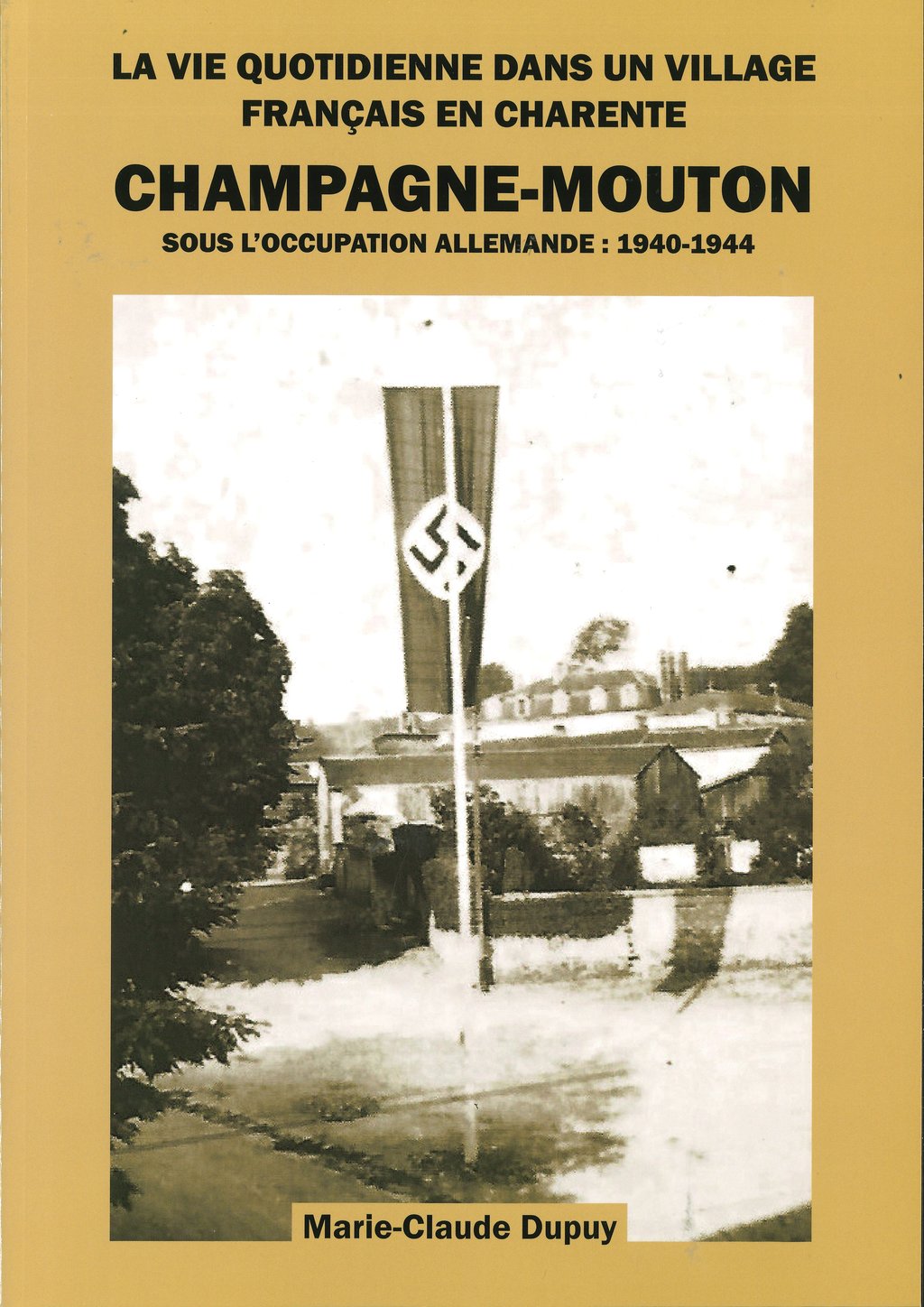 LA VIE QUOTIDIENNE DANS UN VILLAGE
FRANÇAIS EN CHARENTE

CHAMPAGNE-MOUTON

SOUS L'OCCUPATION ALLEMANDE : 1940-1944

Marie-Claude Dupuy